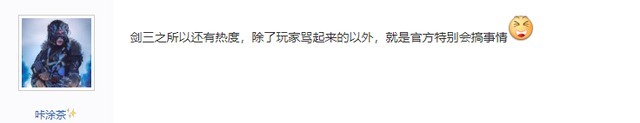 剑三之所以还有热度，除了玩家骂起来的以外，就是官方特别会搞事情

咔涂茶